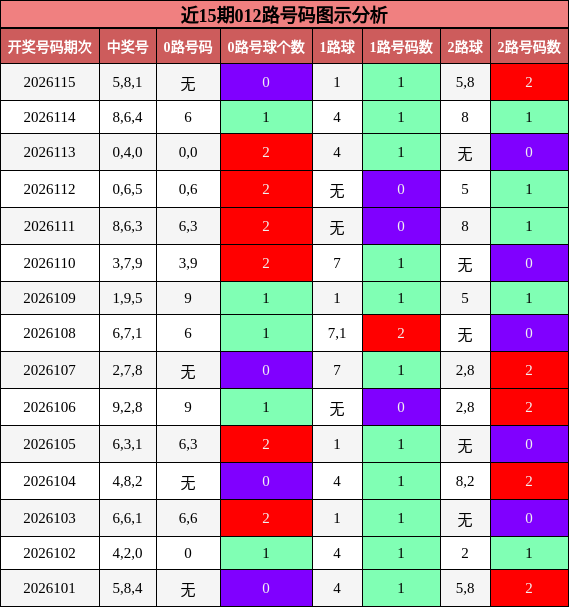 近15期012路号码图示分析

| 开奖号码期次 | 中奖号 | 0路号码 | 0路号球个数 | 1路球 | 1路号码数 | 2路球 | 2路号码数 |
|---|---|---|---|---|---|---|---|
| 2026115 | 5,8,1 | 无 | 0 | 1 | 1 | 5,8 | 2 |
| 2026114 | 8,6,4 | 6 | 1 | 4 | 1 | 8 | 1 |
| 2026113 | 0,4,0 | 0,0 | 2 | 4 | 1 | 无 | 0 |
| 2026112 | 0,6,5 | 0,6 | 2 | 无 | 0 | 5 | 1 |
| 2026111 | 8,6,3 | 6,3 | 2 | 无 | 0 | 8 | 1 |
| 2026110 | 3,7,9 | 3,9 | 2 | 7 | 1 | 无 | 0 |
| 2026109 | 1,9,5 | 9 | 1 | 1 | 1 | 5 | 1 |
| 2026108 | 6,7,1 | 6 | 1 | 7,1 | 2 | 无 | 0 |
| 2026107 | 2,7,8 | 无 | 0 | 7 | 1 | 2,8 | 2 |
| 2026106 | 9,2,8 | 9 | 1 | 无 | 0 | 2,8 | 2 |
| 2026105 | 6,3,1 | 6,3 | 2 | 1 | 1 | 无 | 0 |
| 2026104 | 4,8,2 | 无 | 0 | 4 | 1 | 8,2 | 2 |
| 2026103 | 6,6,1 | 6,6 | 2 | 1 | 1 | 无 | 0 |
| 2026102 | 4,2,0 | 0 | 1 | 4 | 1 | 2 | 1 |
| 2026101 | 5,8,4 | 无 | 0 | 4 | 1 | 5,8 | 2 |